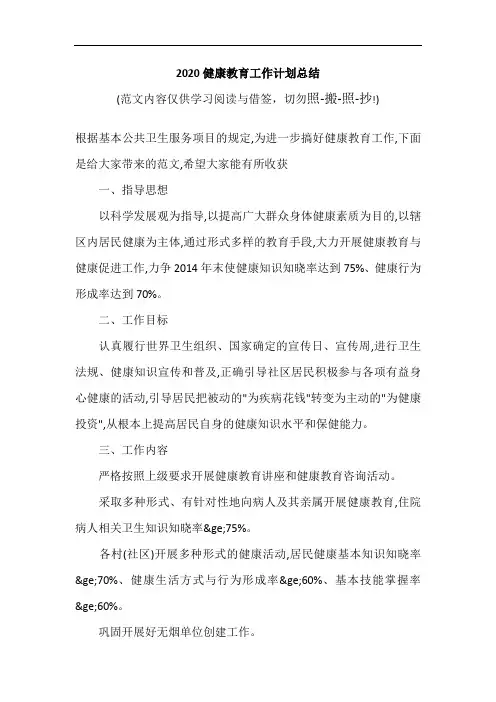 2020 健康教育工作计划总结

(范文内容仅供学习阅读与借签，切勿照-搬-照-抄!)

根据基本公共卫生服务项目的规定,为进一步搞好健康教育工作,下面是给大家带来的范文,希望大家能有所收获

一、指导思想

以科学发展观为指导,以提高广大群众身体健康素质为目的,以辖区内居民健康为主体,通过形式多样的教育手段,大力开展健康教育与健康促进工作,力争 2014 年末使健康知识知晓率达到 75%、健康行为形成率达到 70%。

二、工作目标

认真履行世界卫生组织、国家确定的宣传日、宣传周,进行卫生法规、健康知识宣传和普及,正确引导社区居民积极参与各项有益身心健康的活动,引导居民把被动的"为疾病花钱"转变为主动的"为健康投资",从根本上提高居民自身的健康知识水平和保健能力。

三、工作内容

严格按照上级要求开展健康教育讲座和健康教育咨询活动。

采取多种形式、有针对性地向病人及其亲属开展健康教育,住院病人相关卫生知识知晓率&ge;75%。

各村(社区)开展多种形式的健康活动,居民健康基本知识知晓率&ge;70%、健康生活方式与行为形成率&ge;60%、基本技能掌握率&ge;60%。

巩固开展好无烟单位创建工作。